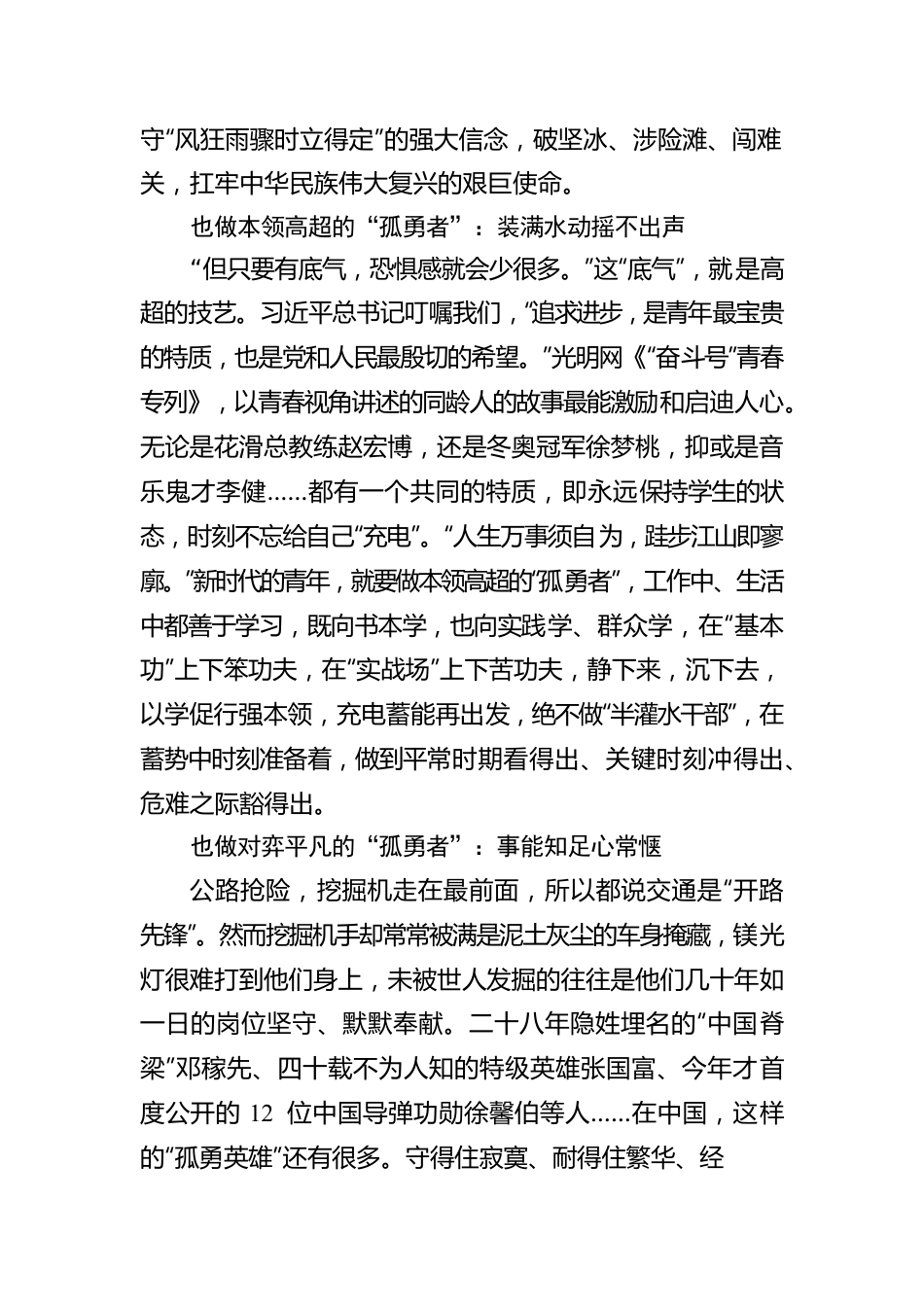 守“风狂雨骤时立得定”的强大信念，破坚冰、涉险滩、闯难关，扛牢中华民族伟大复兴的艰巨使命。

也做本领高超的“孤勇者”：装满水动摇不出声

“但只要有底气，恐惧感就会少很多。”这“底气”，就是高超的技艺。习近平总书记叮嘱我们，“追求进步，是青年最宝贵的特质，也是党和人民最殷切的希望。”光明网《“奋斗号”青春专列》，以青春视角讲述的同龄人的故事最能激励和启迪人心。无论是花滑总教练赵宏博，还是冬奥冠军徐梦桃，抑或是音乐鬼才李健……都有一个共同的特质，即永远保持学生的状态，时刻不忘给自己“充电”。“人生万事须自为，跬步江山即寥廓。”新时代的青年，就要做本领高超的“孤勇者”，工作中、生活中都善于学习，既向书本学，也向实践学、群众学，在“基本功”上下笨功夫，在“实战场”上下苦功夫，静下来，沉下去，以学促行强本领，充电蓄能再出发，绝不做“半灌水干部”，在蓄势中时刻准备着，做到平常时期看得出、关键时刻冲得出、危难之际豁得出。

也做对弈平凡的“孤勇者”：事能知足心常惬

公路抢险，挖掘机走在最前面，所以都说交通是“开路先锋”。然而挖掘机手却常常被满是泥土灰尘的车身掩藏，镁光灯很难打到他们身上，未被世人发掘的往往是他们几十年如一日的岗位坚守、默默奉献。二十八年隐姓埋名的“中国脊梁”邓稼先、四十载不为人知的特级英雄张国富、今年才首度公开的 12 位中国导弹功勋徐馨伯等人……在中国，这样的“孤勇英雄”还有很多。守得住寂寞、耐得住繁华、经